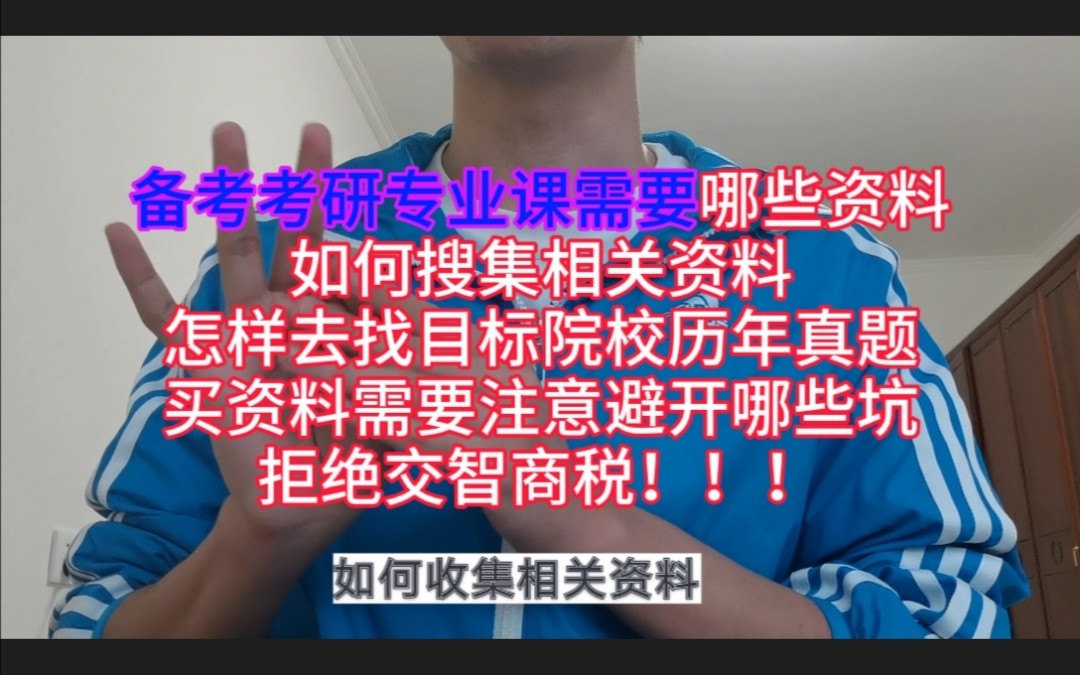 备考考研专业课需要哪些资料
如何搜集相关资料
怎样去找目标院校历年真题
买资料需要注意避开哪些坑
拒绝交智商税！！！

如何收集相关资料